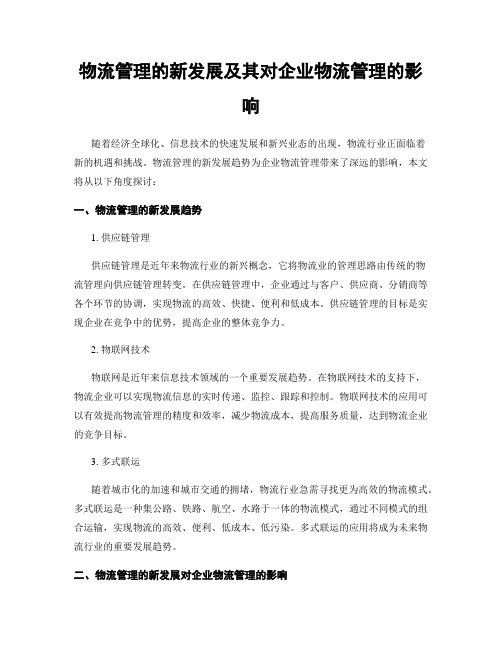 物流管理的新发展及其对企业物流管理的影响

随着经济全球化、信息技术的快速发展和新兴业态的出现，物流行业正面临着新的机遇和挑战。物流管理的新发展趋势为企业物流管理带来了深远的影响，本文将从以下角度探讨：

一、物流管理的新发展趋势

1. 供应链管理

供应链管理是近年来物流行业的新兴概念，它将物流业的管理思路由传统的物流管理向供应链管理转变。在供应链管理中，企业通过与客户、供应商、分销商等各个环节的协调，实现物流的高效、快捷、便利和低成本。供应链管理的目标是实现企业在竞争中的优势，提高企业的整体竞争力。

2. 物联网技术

物联网是近年来信息技术领域的一个重要发展趋势。在物联网技术的支持下，物流企业可以实现物流信息的实时传递、监控、跟踪和控制。物联网技术的应用可以有效提高物流管理的精度和效率，减少物流成本，提高服务质量，达到物流企业的竞争目标。

3. 多式联运

随着城市化的加速和城市交通的拥堵，物流行业急需寻找更为高效的物流模式。多式联运是一种集公路、铁路、航空、水路于一体的物流模式，通过不同模式的组合运输，实现物流的高效、便利、低成本、低污染。多式联运的应用将成为未来物流行业的重要发展趋势。

二、物流管理的新发展对企业物流管理的影响